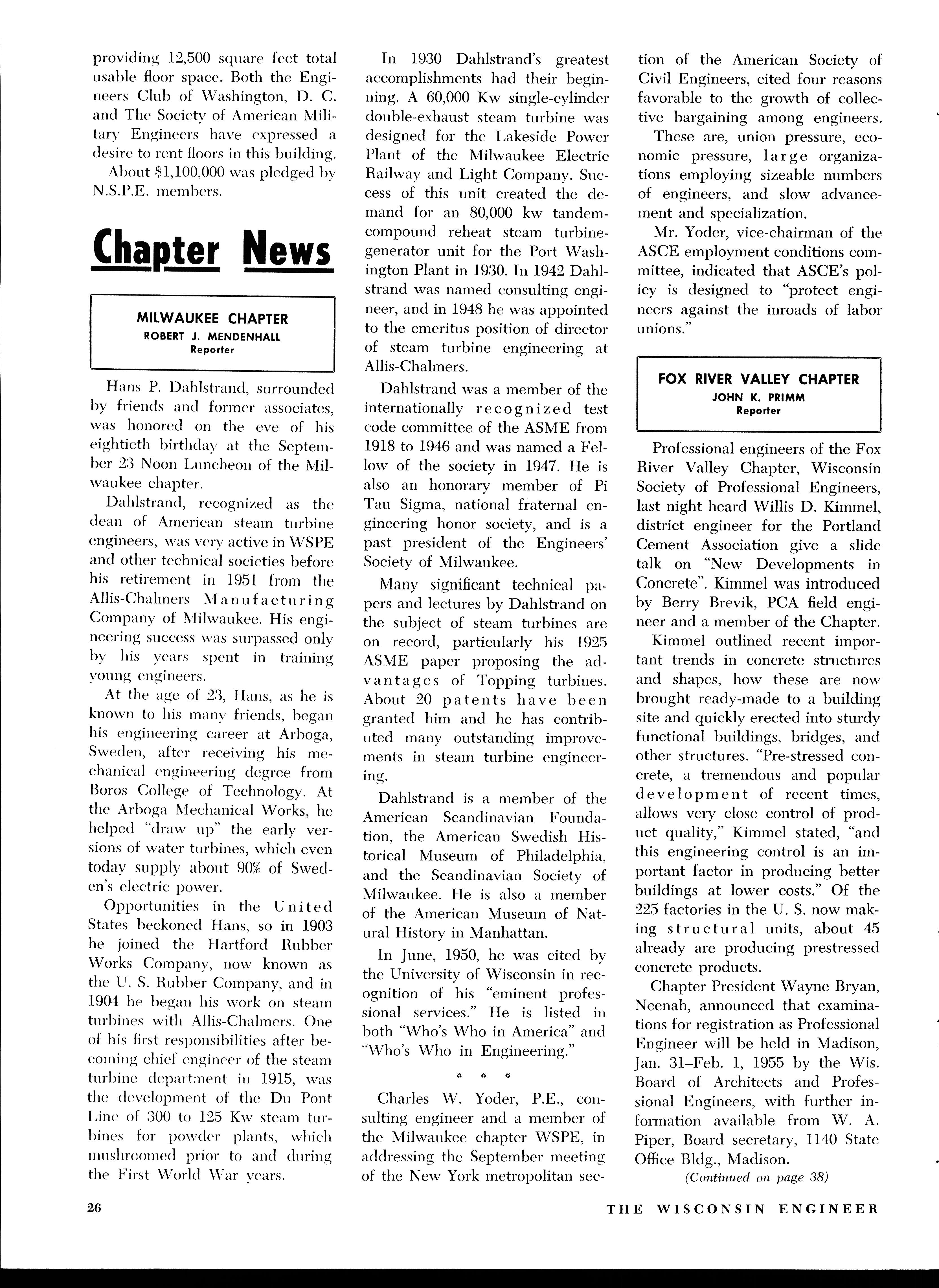 providing 12,500 square feet total usable floor space. Both the Engineers Club of Washington, D. C. and The Society of American Military Engineers have expressed a desire to rent floors in this building.

About $1,100,000 was pledged by N.S.P.E. members.

Chapter News

MILWAUKEE CHAPTER
ROBERT J. MENDENHALL
Reporter

Hans P. Dahlstrand, surrounded by friends and former associates, was honored on the eve of his eightieth birthday at the September 23 Noon Luncheon of the Milwaukee chapter.

Dahlstrand, recognized as the dean of American steam turbine engineers, was very active in WSPE and other technical societies before his retirement in 1951 from the Allis-Chalmers Manufacturing Company of Milwaukee. His engineering success was surpassed only by his years spent in training young engineers.

At the age of 23, Hans, as he is known to his many friends, began his engineering career at Arboga, Sweden, after receiving his mechanical engineering degree from Boros College of Technology. At the Arboga Mechanical Works, he helped "draw up" the early versions of water turbines, which even today supply about 90% of Sweden's electric power.

Opportunities in the United States beckoned Hans, so in 1903 he joined the Hartford Rubber Works Company, now known as the U. S. Rubber Company, and in 1904 he began his work on steam turbines with Allis-Chalmers. One of his first responsibilities after becoming chief engineer of the steam turbine department in 1915, was the development of the Du Pont Line of 300 to 125 Kw steam turbines for powder plants, which mushroomed prior to and during the First World War years.

In 1930 Dahlstrand's greatest accomplishments had their beginning. A 60,000 Kw single-cylinder double-exhaust steam turbine was designed for the Lakeside Power Plant of the Milwaukee Electric Railway and Light Company. Success of this unit created the demand for an 80,000 kw tandem-compound reheat steam turbine-generator unit for the Port Washington Plant in 1930. In 1942 Dahlstrand was named consulting engineer, and in 1948 he was appointed to the emeritus position of director of steam turbine engineering at Allis-Chalmers.

Dahlstrand was a member of the internationally recognized test code committee of the ASME from 1918 to 1946 and was named a Fellow of the society in 1947. He is also an honorary member of Pi Tau Sigma, national fraternal engineering honor society, and is a past president of the Engineers' Society of Milwaukee.

Many significant technical papers and lectures by Dahlstrand on the subject of steam turbines are on record, particularly his 1925 ASME paper proposing the advantages of Topping turbines. About 20 patents have been granted him and he has contributed many outstanding improvements in steam turbine engineering.

Dahlstrand is a member of the American Scandinavian Foundation, the American Swedish Historical Museum of Philadelphia, and the Scandinavian Society of Milwaukee. He is also a member of the American Museum of Natural History in Manhattan.

In June, 1950, he was cited by the University of Wisconsin in recognition of his "eminent professional services." He is listed in both "Who's Who in America" and "Who's Who in Engineering."

* * *

Charles W. Yoder, P.E., consulting engineer and a member of the Milwaukee chapter WSPE, in addressing the September meeting of the New York metropolitan section of the American Society of Civil Engineers, cited four reasons favorable to the growth of collective bargaining among engineers.

These are, union pressure, economic pressure, large organizations employing sizeable numbers of engineers, and slow advancement and specialization.

Mr. Yoder, vice-chairman of the ASCE employment conditions committee, indicated that ASCE's policy is designed to "protect engineers against the inroads of labor unions."

FOX RIVER VALLEY CHAPTER
JOHN K. PRIMM
Reporter

Professional engineers of the Fox River Valley Chapter, Wisconsin Society of Professional Engineers, last night heard Willis D. Kimmel, district engineer for the Portland Cement Association give a slide talk on "New Developments in Concrete". Kimmel was introduced by Berry Brevik, PCA field engineer and a member of the Chapter.

Kimmel outlined recent important trends in concrete structures and shapes, how these are now brought ready-made to a building site and quickly erected into sturdy functional buildings, bridges, and other structures. "Pre-stressed concrete, a tremendous and popular development of recent times, allows very close control of product quality," Kimmel stated, "and this engineering control is an important factor in producing better buildings at lower costs." Of the 225 factories in the U. S. now making structural units, about 45 already are producing prestressed concrete products.

Chapter President Wayne Bryan, Neenah, announced that examinations for registration as Professional Engineer will be held in Madison, Jan. 31–Feb. 1, 1955 by the Wis. Board of Architects and Professional Engineers, with further information available from W. A. Piper, Board secretary, 1140 State Office Bldg., Madison.

(Continued on page 38)

26

THE WISCONSIN ENGINEER